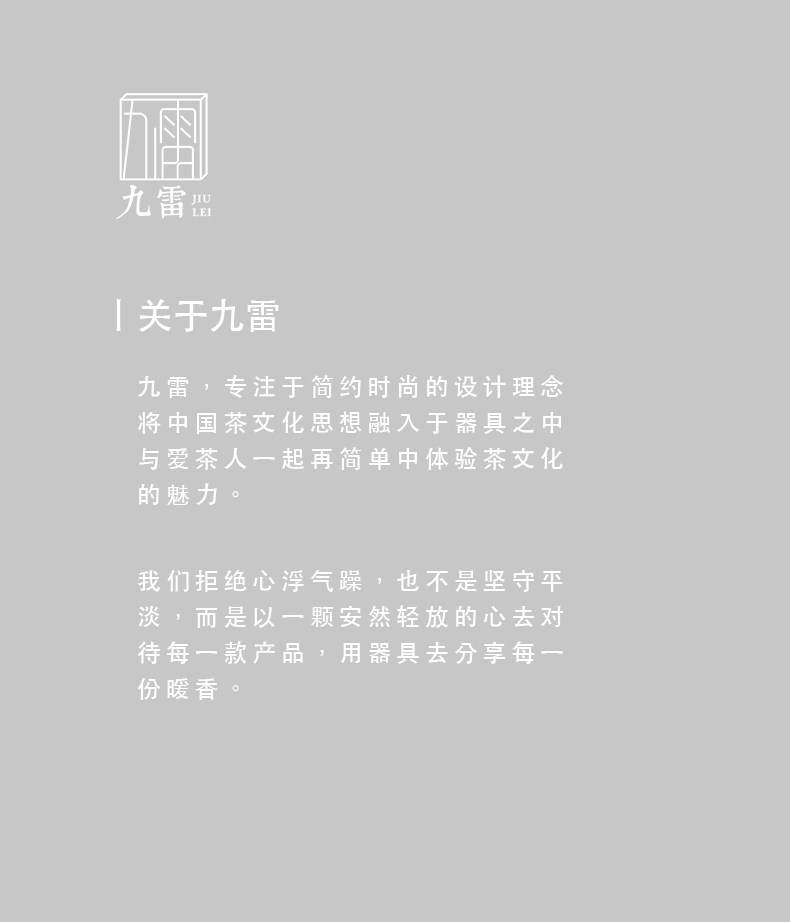 九雷
JIU
LEI

关于九雷

九雷，专注于简约时尚的设计理念将中国茶文化思想融入于器具之中与爱茶人一起再简单中体验茶文化的魅力。

我们拒绝心浮气躁，也不是坚守平淡，而是以一颗安然轻放的心去对待每一款产品，用器具去分享每一份暖香。